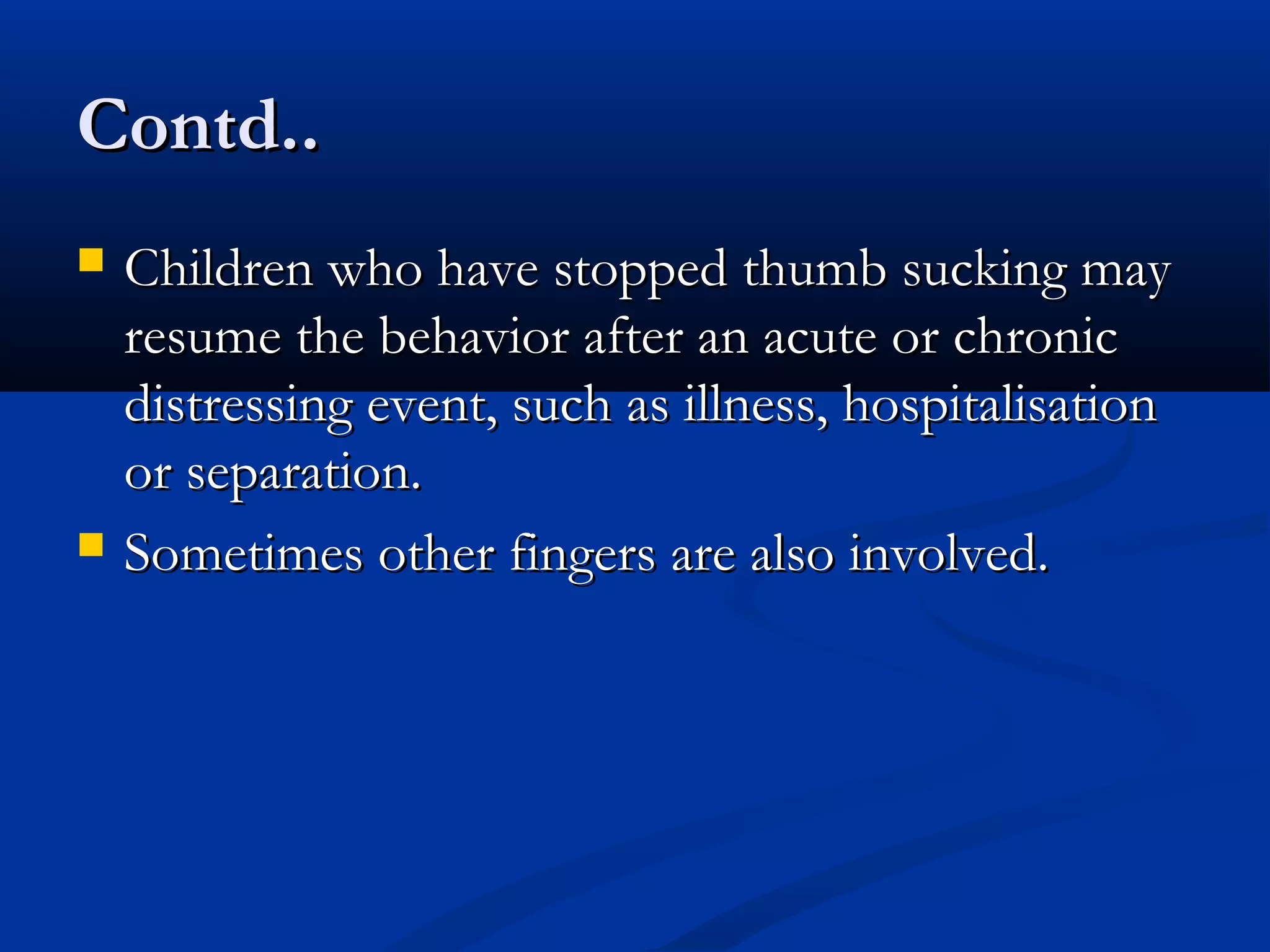 Contd..

- Children who have stopped thumb sucking may resume the behavior after an acute or chronic distressing event, such as illness, hospitalisation or separation.
- Sometimes other fingers are also involved.